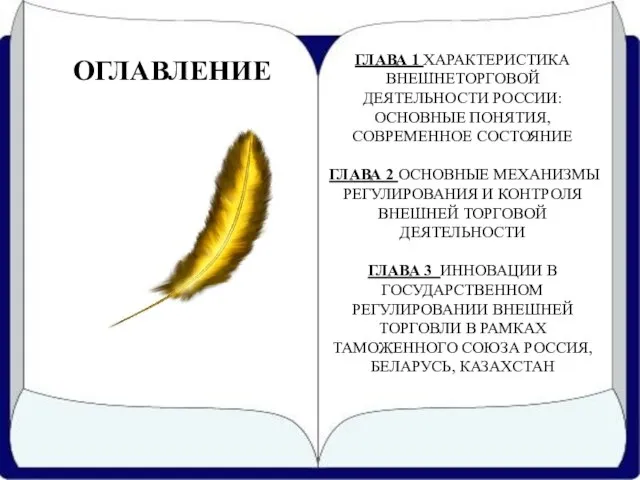 ОГЛАВЛЕНИЕ

ГЛАВА 1 ХАРАКТЕРИСТИКА ВНЕШНЕТОРГОВОЙ ДЕЯТЕЛЬНОСТИ РОССИИ: ОСНОВНЫЕ ПОНЯТИЯ, СОВРЕМЕННОЕ СОСТОЯНИЕ

ГЛАВА 2 ОСНОВНЫЕ МЕХАНИЗМЫ РЕГУЛИРОВАНИЯ И КОНТРОЛЯ ВНЕШНЕЙ ТОРГОВОЙ ДЕЯТЕЛЬНОСТИ

ГЛАВА 3 ИННОВАЦИИ В ГОСУДАРСТВЕННОМ РЕГУЛИРОВАНИИ ВНЕШНЕЙ ТОРГОВЛИ В РАМКАХ ТАМОЖЕННОГО СОЮЗА РОССИЯ, БЕЛАРУСЬ, КАЗАХСТАН